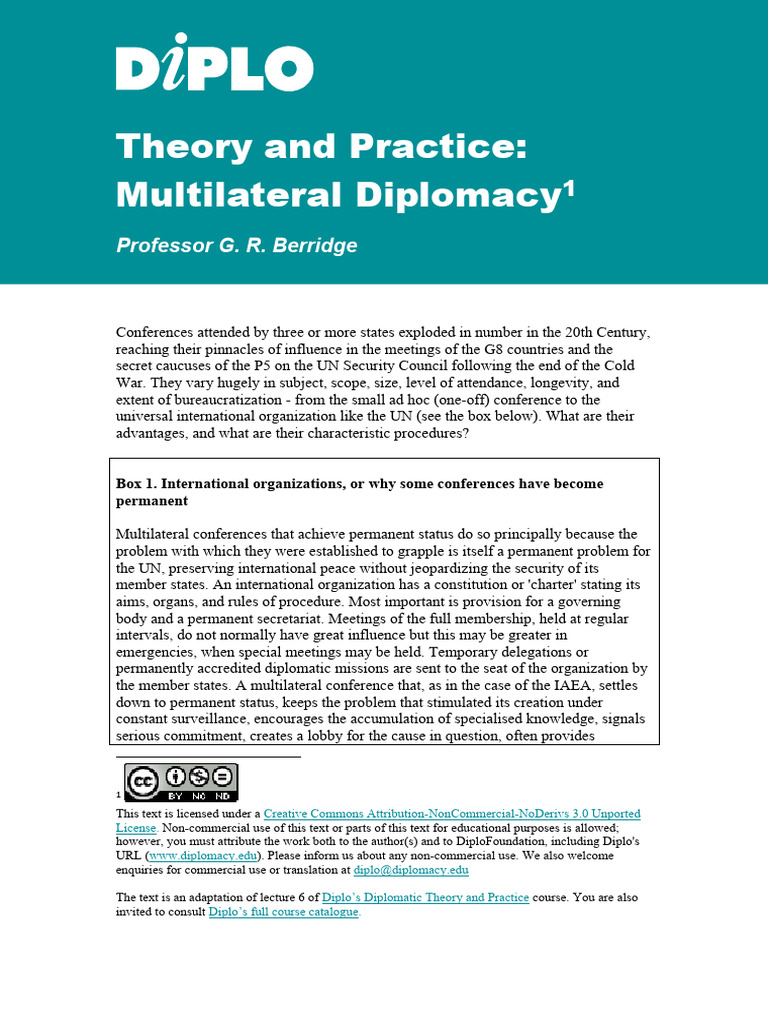 DiPLO

Theory and Practice: Multilateral Diplomacy$^1$

Professor G. R. Berridge

Conferences attended by three or more states exploded in number in the 20th Century, reaching their pinnacles of influence in the meetings of the G8 countries and the secret caucuses of the P5 on the UN Security Council following the end of the Cold War. They vary hugely in subject, scope, size, level of attendance, longevity, and extent of bureaucratization - from the small ad hoc (one-off) conference to the universal international organization like the UN (see the box below). What are their advantages, and what are their characteristic procedures?

Box 1. International organizations, or why some conferences have become permanent

Multilateral conferences that achieve permanent status do so principally because the problem with which they were established to grapple is itself a permanent problem for the UN, preserving international peace without jeopardizing the security of its member states. An international organization has a constitution or 'charter' stating its aims, organs, and rules of procedure. Most important is provision for a governing body and a permanent secretariat. Meetings of the full membership, held at regular intervals, do not normally have great influence but this may be greater in emergencies, when special meetings may be held. Temporary delegations or permanently accredited diplomatic missions are sent to the seat of the organization by the member states. A multilateral conference that, as in the case of the IAEA, settles down to permanent status, keeps the problem that stimulated its creation under constant surveillance, encourages the accumulation of specialised knowledge, signals serious commitment, creates a lobby for the cause in question, often provides

1 cc BY NC ND
This text is licensed under a Creative Commons Attribution-NonCommercial-NoDerivs 3.0 Unported License. Non-commercial use of this text or parts of this text for educational purposes is allowed; however, you must attribute the work both to the author(s) and to DiploFoundation, including Diplo's URL (www.diplomacy.edu). Please inform us about any non-commercial use. We also welcome enquiries for commercial use or translation at diplo@diplomacy.edu

The text is an adaptation of lecture 6 of Diplo's Diplomatic Theory and Practice course. You are also invited to consult Diplo's full course catalogue.